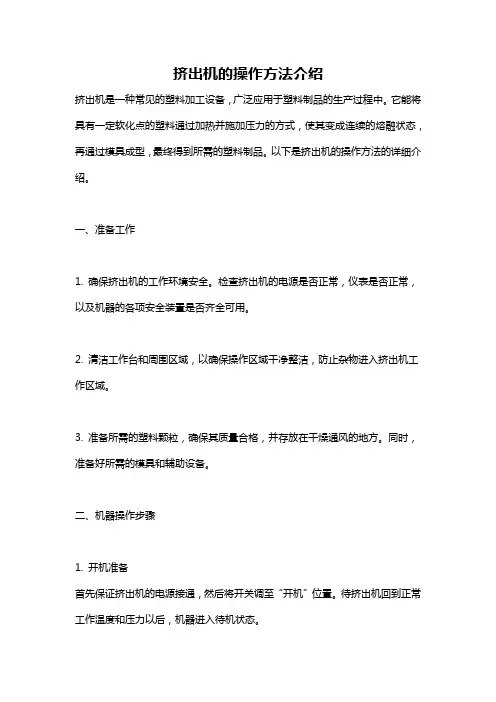 挤出机的操作方法介绍

挤出机是一种常见的塑料加工设备，广泛应用于塑料制品的生产过程中。它能将具有一定软化点的塑料通过加热并施加压力的方式，使其变成连续的熔融状态，再通过模具成型，最终得到所需的塑料制品。以下是挤出机的操作方法的详细介绍。

一、准备工作

1. 确保挤出机的工作环境安全。检查挤出机的电源是否正常，仪表是否正常，以及机器的各项安全装置是否齐全可用。

2. 清洁工作台和周围区域，以确保操作区域干净整洁，防止杂物进入挤出机工作区域。

3. 准备所需的塑料颗粒，确保其质量合格，并存放在干燥通风的地方。同时，准备好所需的模具和辅助设备。

二、机器操作步骤

1. 开机准备
首先保证挤出机的电源接通，然后将开关调至“开机”位置。待挤出机回到正常工作温度和压力以后，机器进入待机状态。